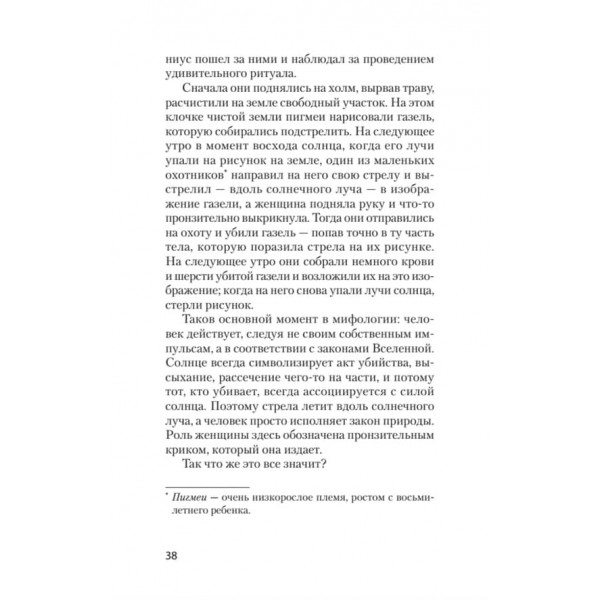 ниус пошел за ними и наблюдал за проведением удивительного ритуала.

Сначала они поднялись на холм, вырвав траву, расчистили на земле свободный участок. На этом клочке чистой земли пигмеи нарисовали газель, которую собирались подстрелить. На следующее утро в момент восхода солнца, когда его лучи упали на рисунок на земле, один из маленьких охотников* направил на него свою стрелу и выстрелил — вдоль солнечного луча — в изображение газели, а женщина подняла руку и что-то пронзительно выкрикнула. Тогда они отправились на охоту и убили газель — попав точно в ту часть тела, которую поразила стрела на их рисунке. На следующее утро они собрали немного крови и шерсти убитой газели и возложили их на это изображение; когда на него снова упали лучи солнца, стерли рисунок.

Таков основной момент в мифологии: человек действует, следуя не своим собственным импульсам, а в соответствии с законами Вселенной. Солнце всегда символизирует акт убийства, высыхание, рассечение чего-то на части, и потому тот, кто убивает, всегда ассоциируется с силой солнца. Поэтому стрела летит вдоль солнечного луча, а человек просто исполняет закон природы. Роль женщины здесь обозначена пронзительным криком, который она издает.

Так что же это все значит?

* Пигмеи — очень низкорослое племя, ростом с восьмилетнего ребенка.

38